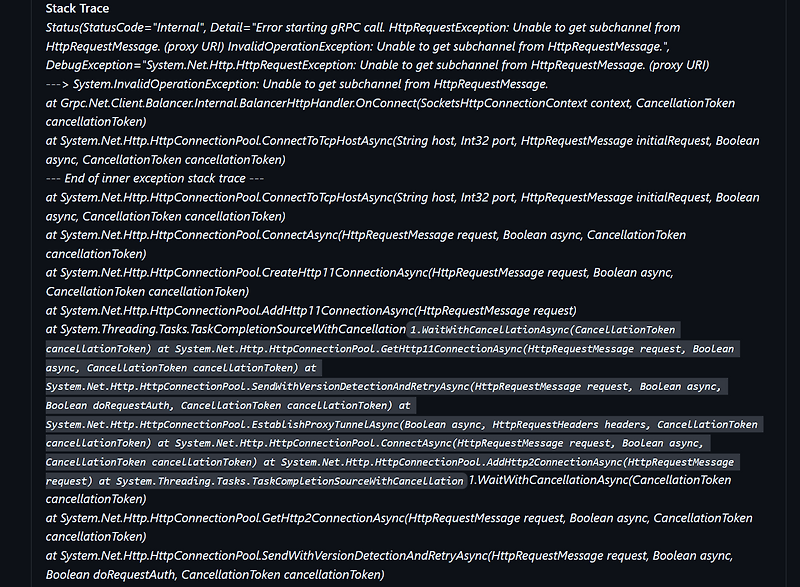 Stack Trace

Status(StatusCode="Internal", Detail="Error starting gRPC call. HttpRequestException: Unable to get subchannel from HttpRequestMessage. (proxy URI) InvalidOperationException: Unable to get subchannel from HttpRequestMessage.", DebugException="System.Net.Http.HttpRequestException: Unable to get subchannel from HttpRequestMessage. (proxy URI)
---> System.InvalidOperationException: Unable to get subchannel from HttpRequestMessage.
at Grpc.Net.Client.Balancer.Internal.BalancerHttpHandler.OnConnect(SocketsHttpConnectionContext context, CancellationToken cancellationToken)
at System.Net.Http.HttpConnectionPool.ConnectToTcpHostAsync(String host, Int32 port, HttpRequestMessage initialRequest, Boolean async, CancellationToken cancellationToken)
--- End of inner exception stack trace ---
at System.Net.Http.HttpConnectionPool.ConnectToTcpHostAsync(String host, Int32 port, HttpRequestMessage initialRequest, Boolean async, CancellationToken cancellationToken)
at System.Net.Http.HttpConnectionPool.ConnectAsync(HttpRequestMessage request, Boolean async, CancellationToken cancellationToken)
at System.Net.Http.HttpConnectionPool.CreateHttp11ConnectionAsync(HttpRequestMessage request, Boolean async, CancellationToken cancellationToken)
at System.Net.Http.HttpConnectionPool.AddHttp11ConnectionAsync(HttpRequestMessage request)
at System.Threading.Tasks.TaskCompletionSourceWithCancellation 1.WaitWithCancellationAsync(CancellationToken cancellationToken) at System.Net.Http.HttpConnectionPool.GetHttp11ConnectionAsync(HttpRequestMessage request, Boolean async, CancellationToken cancellationToken) at System.Net.Http.HttpConnectionPool.SendWithVersionDetectionAndRetryAsync(HttpRequestMessage request, Boolean async, Boolean doRequestAuth, CancellationToken cancellationToken) at System.Net.Http.HttpConnectionPool.EstablishProxyTunnelAsync(Boolean async, HttpRequestHeaders headers, CancellationToken cancellationToken) at System.Net.Http.HttpConnectionPool.ConnectAsync(HttpRequestMessage request, Boolean async, CancellationToken cancellationToken) at System.Net.Http.HttpConnectionPool.AddHttp2ConnectionAsync(HttpRequestMessage request) at System.Threading.Tasks.TaskCompletionSourceWithCancellation 1.WaitWithCancellationAsync(CancellationToken cancellationToken)
at System.Net.Http.HttpConnectionPool.GetHttp2ConnectionAsync(HttpRequestMessage request, Boolean async, CancellationToken cancellationToken)
at System.Net.Http.HttpConnectionPool.SendWithVersionDetectionAndRetryAsync(HttpRequestMessage request, Boolean async, Boolean doRequestAuth, CancellationToken cancellationToken)